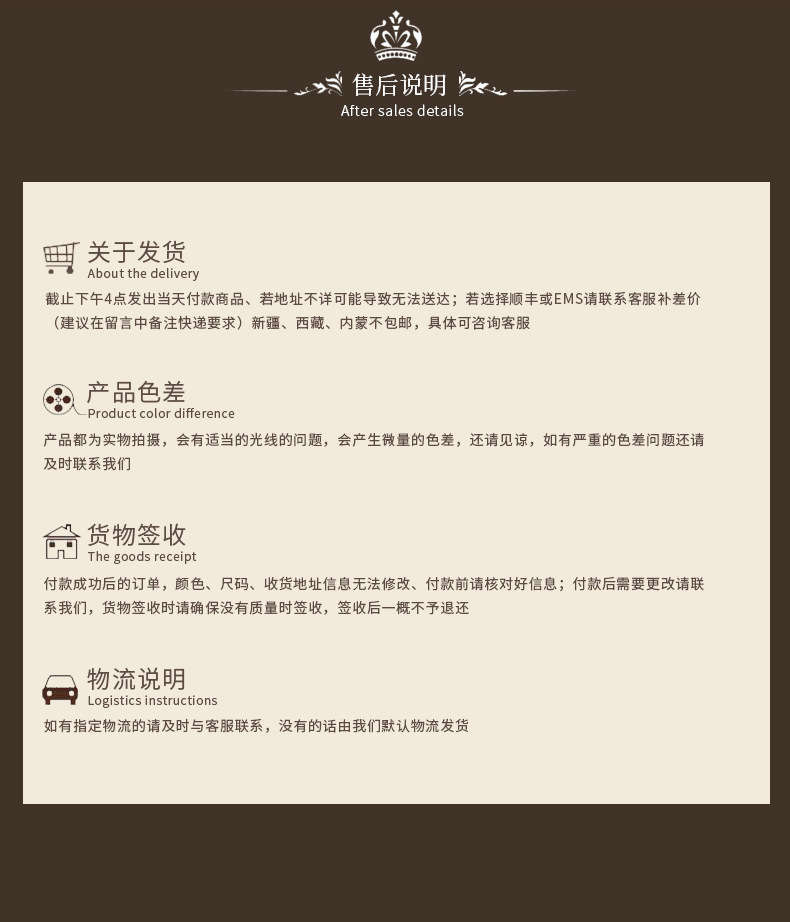 售后说明
After sales details

关于发货
About the delivery
截止下午4点发出当天付款商品、若地址不详可能导致无法送达；若选择顺丰或EMS请联系客服补差价（建议在留言中备注快递要求）新疆、西藏、内蒙不包邮，具体可咨询客服

产品色差
Product color difference
产品都为实物拍摄，会有适当的光线的问题，会产生微量的色差，还请见谅，如有严重的色差问题还请及时联系我们

货物签收
The goods receipt
付款成功后的订单，颜色、尺码、收货地址信息无法修改、付款前请核对好信息；付款后需要更改请联系我们，货物签收时请确保没有质量时签收，签收后一概不予退还

物流说明
Logistics instructions
如有指定物流的请及时与客服联系，没有的话由我们默认物流发货